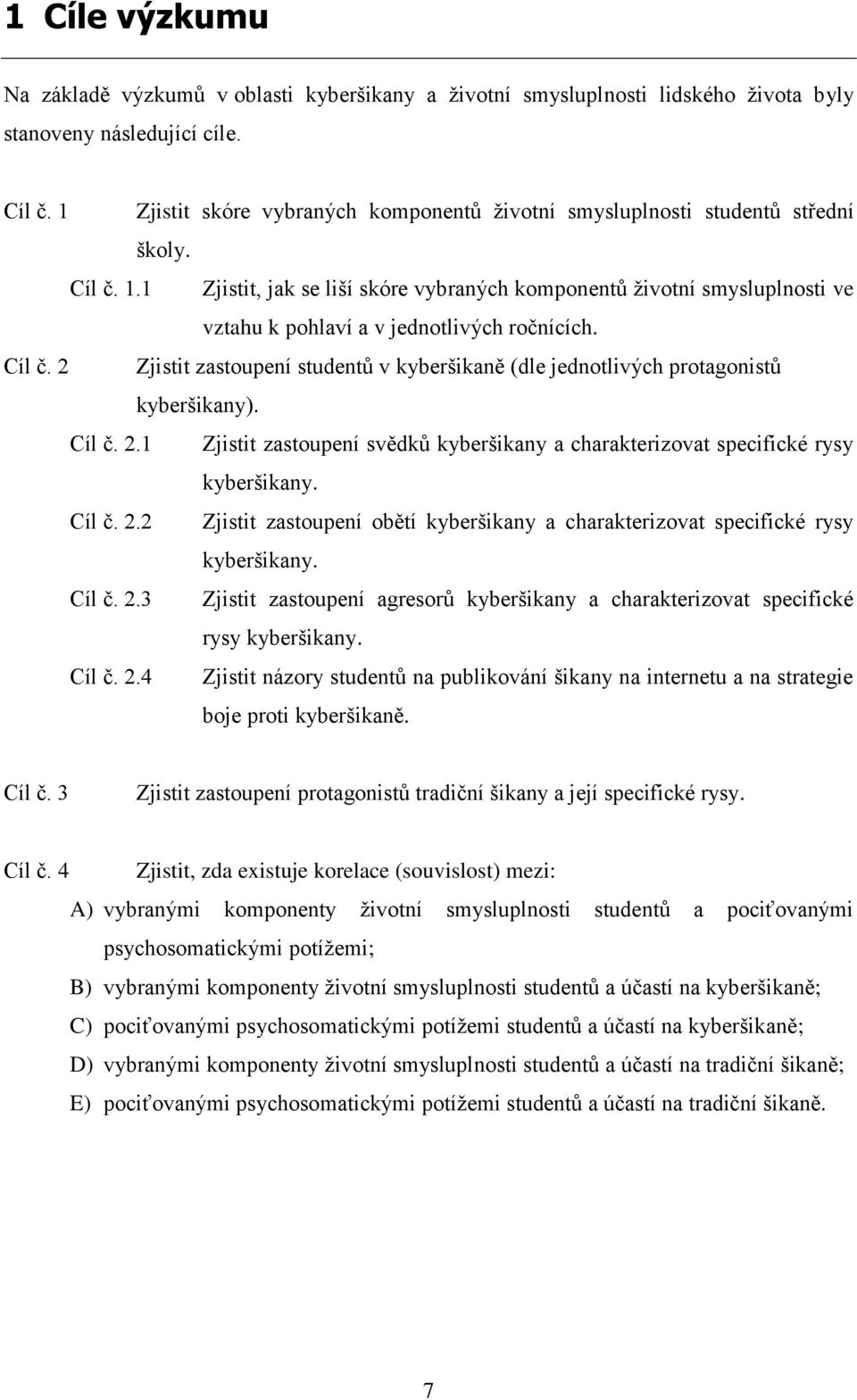 1 Cíle výzkumu

Na základě výzkumů v oblasti kyberšikany a životní smysluplnosti lidského života byly stanoveny následující cíle.

Cíl č. 1 Zjistit skóre vybraných komponentů životní smysluplnosti studentů střední školy.

Cíl č. 1.1 Zjistit, jak se liší skóre vybraných komponentů životní smysluplnosti ve vztahu k pohlaví a v jednotlivých ročnících.

Cíl č. 2 Zjistit zastoupení studentů v kyberšikaně (dle jednotlivých protagonistů kyberšikany).

Cíl č. 2.1 Zjistit zastoupení svědků kyberšikany a charakterizovat specifické rysy kyberšikany.

Cíl č. 2.2 Zjistit zastoupení obětí kyberšikany a charakterizovat specifické rysy kyberšikany.

Cíl č. 2.3 Zjistit zastoupení agresorů kyberšikany a charakterizovat specifické rysy kyberšikany.

Cíl č. 2.4 Zjistit názory studentů na publikování šikany na internetu a na strategie boje proti kyberšikaně.

Cíl č. 3 Zjistit zastoupení protagonistů tradiční šikany a její specifické rysy.

Cíl č. 4 Zjistit, zda existuje korelace (souvislost) mezi:

A) vybranými komponenty životní smysluplnosti studentů a pociťovanými psychosomatickými potížemi;

B) vybranými komponenty životní smysluplnosti studentů a účastí na kyberšikaně;

C) pociťovanými psychosomatickými potížemi studentů a účastí na kyberšikaně;

D) vybranými komponenty životní smysluplnosti studentů a účastí na tradiční šikaně;

E) pociťovanými psychosomatickými potížemi studentů a účastí na tradiční šikaně.

7